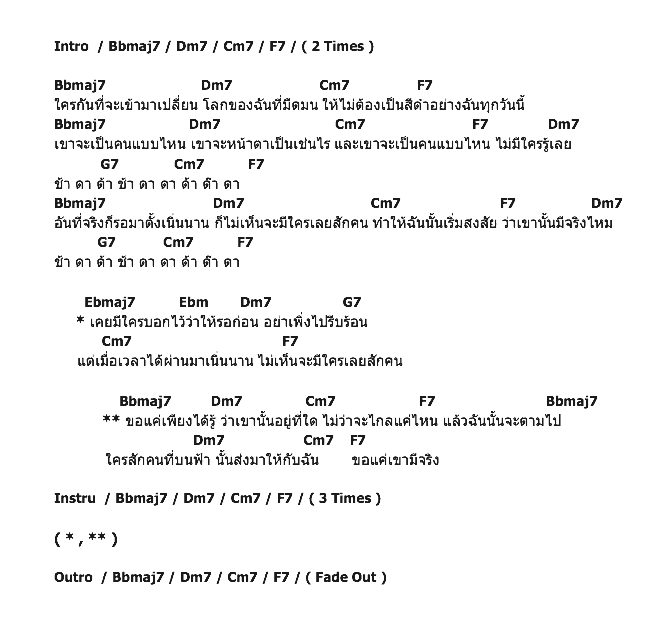 Intro / Bbmaj7 / Dm7 / Cm7 / F7 / ( 2 Times )

Bbmaj7 Dm7 Cm7 F7
ใครกันที่จะเข้ามาเปลี่ยน โลกของฉันที่มืดมน ให้ไม่ต้องเป็นสีดำอย่างฉันทุกวันนี้
Bbmaj7 Dm7 Cm7 F7 Dm7
เขาจะเป็นคนแบบไหน เขาจะหน้าตาเป็นเช่นไร และเขาจะเป็นคนแบบไหน ไม่มีใครรู้เลย
G7 Cm7 F7
ช้า ดา ด้า ช้า ดา ดา ด้า ด๊า ดา
Bbmaj7 Dm7 Cm7 F7 Dm7
อันที่จริงก็รอมาตั้งเนิ่นนาน ก็ไม่เห็นจะมีใครเลยสักคน ทำให้ฉันนั้นเริ่มสงสัย ว่าเขานั้นมีจริงไหม
G7 Cm7 F7
ช้า ดา ด้า ช้า ดา ดา ด้า ด๊า ดา

Ebmaj7 Ebm Dm7 G7
* เคยมีใครบอกไว้ว่าให้รอก่อน อย่าเพิ่งไปรีบร้อน
Cm7 F7
แต่เมื่อเวลาได้ผ่านมาเนิ่นนาน ไม่เห็นจะมีใครเลยสักคน

Bbmaj7 Dm7 Cm7 F7 Bbmaj7
** ขอแค่เพียงได้รู้ ว่าเขานั้นอยู่ที่ใด ไม่ว่าจะไกลแค่ไหน แล้วฉันนั้นจะตามไป
Dm7 Cm7 F7
ใครสักคนที่บนฟ้า นั้นส่งมาให้กับฉัน ขอแค่เขามีจริง

Instru / Bbmaj7 / Dm7 / Cm7 / F7 / ( 3 Times )

( * , ** )

Outro / Bbmaj7 / Dm7 / Cm7 / F7 / ( Fade Out )